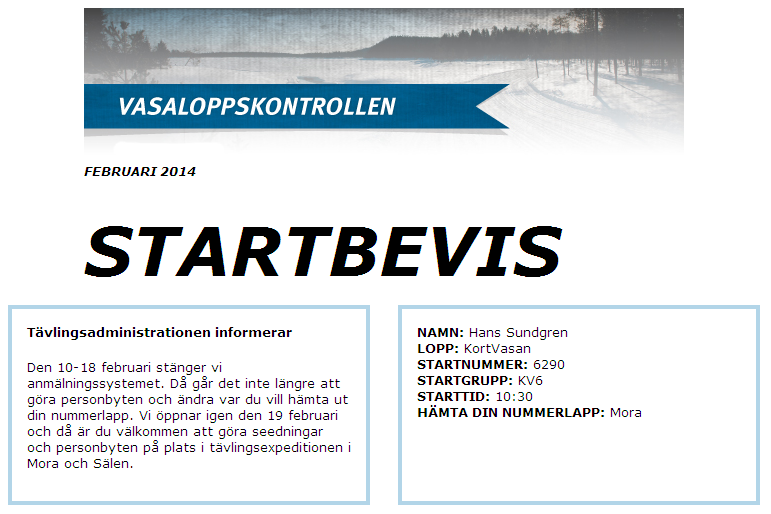 VASALOPPSKONTROLLEN

FEBRUARI 2014

STARTBEVIS

Tävlingsadministrationen informerar

Den 10-18 februari stänger vi anmälningssystemet. Då går det inte längre att göra personbyten och ändra var du vill hämta ut din nummerlapp. Vi öppnar igen den 19 februari och då är du välkommen att göra seedningar och personbyten på plats i tävlingsexpeditionen i Mora och Sälen.

NAMN: Hans Sundgren
LOPP: KortVasan
STARTNUMMER: 6290
STARTGRUPP: KV6
STARTTID: 10:30
HÄMTA DIN NUMMERLAPP: Mora